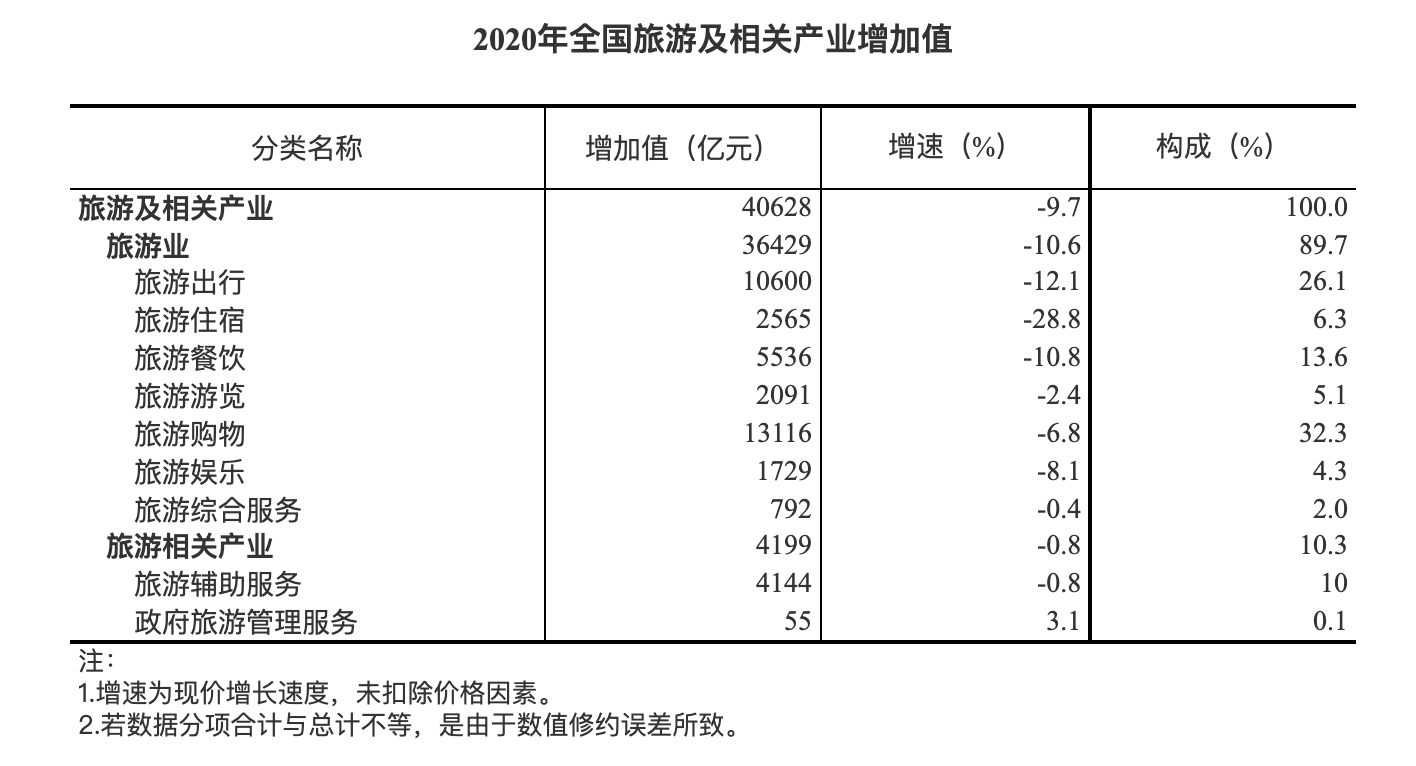 2020年全国旅游及相关产业增加值

| 分类名称 | 增加值（亿元） | 增速（%） | 构成（%） |
|---|---|---|---|
| 旅游及相关产业 | 40628 | -9.7 | 100.0 |
| 旅游业 | 36429 | -10.6 | 89.7 |
| 旅游出行 | 10600 | -12.1 | 26.1 |
| 旅游住宿 | 2565 | -28.8 | 6.3 |
| 旅游餐饮 | 5536 | -10.8 | 13.6 |
| 旅游游览 | 2091 | -2.4 | 5.1 |
| 旅游购物 | 13116 | -6.8 | 32.3 |
| 旅游娱乐 | 1729 | -8.1 | 4.3 |
| 旅游综合服务 | 792 | -0.4 | 2.0 |
| 旅游相关产业 | 4199 | -0.8 | 10.3 |
| 旅游辅助服务 | 4144 | -0.8 | 10 |
| 政府旅游管理服务 | 55 | 3.1 | 0.1 |

注：
1.增速为现价增长速度，未扣除价格因素。
2.若数据分项合计与总计不等，是由于数值修约误差所致。